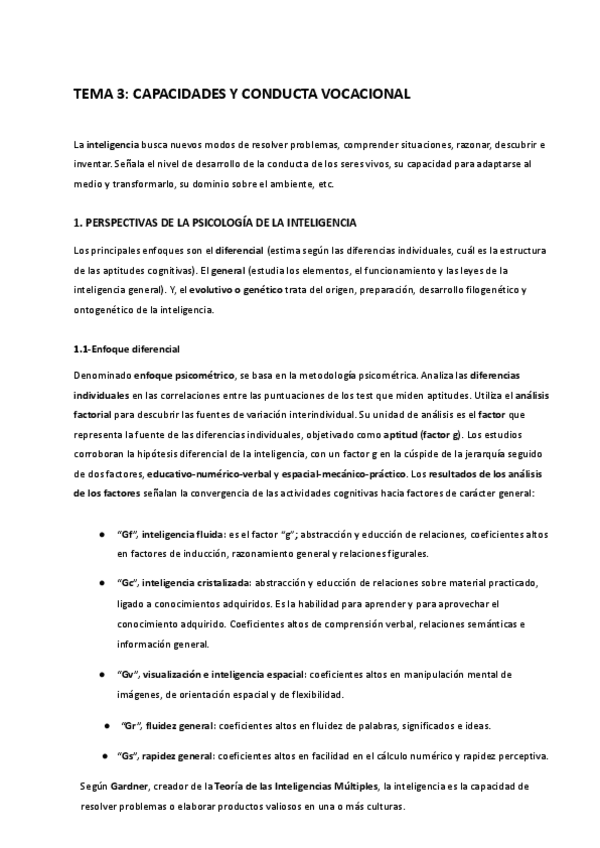 TEMA 3: CAPACIDADES Y CONDUCTA VOCACIONAL

La inteligencia busca nuevos modos de resolver problemas, comprender situaciones, razonar, descubrir e inventar. Señala el nivel de desarrollo de la conducta de los seres vivos, su capacidad para adaptarse al medio y transformarlo, su dominio sobre el ambiente, etc.

1. PERSPECTIVAS DE LA PSICOLOGÍA DE LA INTELIGENCIA

Los principales enfoques son el diferencial (estima según las diferencias individuales, cuál es la estructura de las aptitudes cognitivas). El general (estudia los elementos, el funcionamiento y las leyes de la inteligencia general). Y, el evolutivo o genético trata del origen, preparación, desarrollo filogenético y ontogenético de la inteligencia.

1.1-Enfoque diferencial

Denominado enfoque psicométrico, se basa en la metodología psicométrica. Analiza las diferencias individuales en las correlaciones entre las puntuaciones de los test que miden aptitudes. Utiliza el análisis factorial para descubrir las fuentes de variación interindividual. Su unidad de análisis es el factor que representa la fuente de las diferencias individuales, objetivado como aptitud (factor g). Los estudios corroboran la hipótesis diferencial de la inteligencia, con un factor g en la cúspide de la jerarquía seguido de dos factores, educativo-numérico-verbal y espacial-mecánico-práctico. Los resultados de los análisis de los factores señalan la convergencia de las actividades cognitivas hacia factores de carácter general:

● "Gf", inteligencia fluida: es el factor "g"; abstracción y educción de relaciones, coeficientes altos en factores de inducción, razonamiento general y relaciones figurales.

● "Gc", inteligencia cristalizada: abstracción y educción de relaciones sobre material practicado, ligado a conocimientos adquiridos. Es la habilidad para aprender y para aprovechar el conocimiento adquirido. Coeficientes altos de comprensión verbal, relaciones semánticas e información general.

● "Gv", visualización e inteligencia espacial: coeficientes altos en manipulación mental de imágenes, de orientación espacial y de flexibilidad.

● "Gr", fluidez general: coeficientes altos en fluidez de palabras, significados e ideas.

● "Gs", rapidez general: coeficientes altos en facilidad en el cálculo numérico y rapidez perceptiva.

Según Gardner, creador de la Teoría de las Inteligencias Múltiples, la inteligencia es la capacidad de resolver problemas o elaborar productos valiosos en una o más culturas.